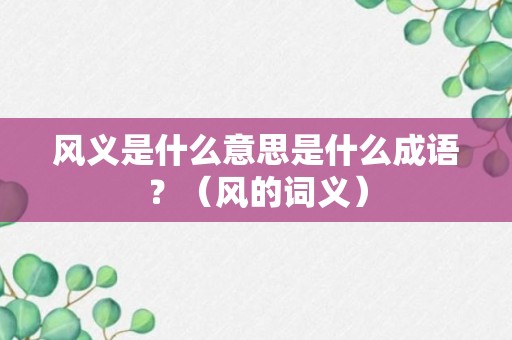 风义是什么意思是什么成语？（风的词义）